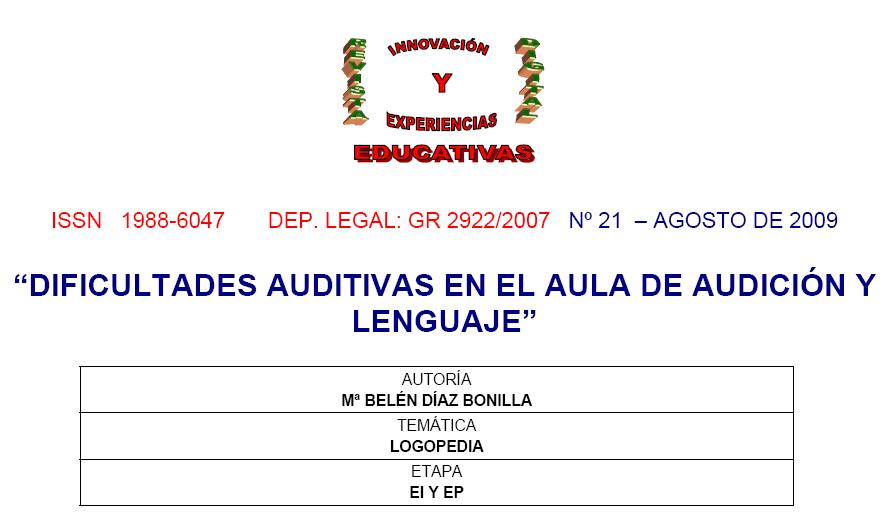 REVISTA INNOVACIÓN Y EXPERIENCIAS DIGITAL EDUCATIVAS

ISSN 1988-6047 DEP. LEGAL: GR 2922/2007 Nº 21 – AGOSTO DE 2009

"DIFICULTADES AUDITIVAS EN EL AULA DE AUDICIÓN Y LENGUAJE"

AUTORÍA
Mª BELÉN DÍAZ BONILLA

TEMÁTICA
LOGOPEDIA

ETAPA
EI Y EP